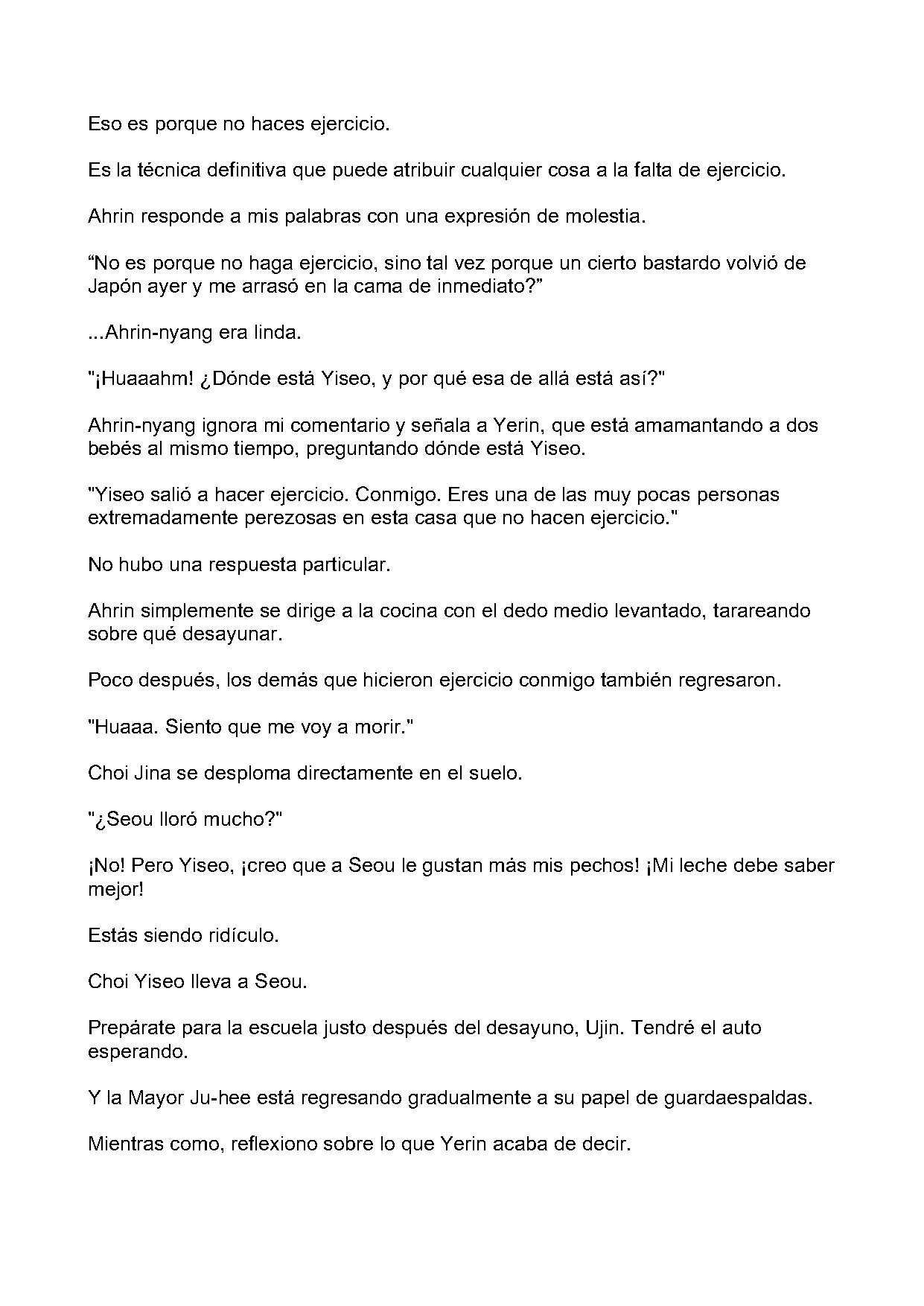 Eso es porque no haces ejercicio.

Es la técnica definitiva que puede atribuir cualquier cosa a la falta de ejercicio.

Ahrin responde a mis palabras con una expresión de molestia.

“No es porque no haga ejercicio, sino tal vez porque un cierto bastardo volvió de Japón ayer y me arrasó en la cama de inmediato?”

...Ahrin-nyang era linda.

"¡Huaaahm! ¿Dónde está Yiseo, y por qué esa de allá está así?"

Ahrin-nyang ignora mi comentario y señala a Yerin, que está amamantando a dos bebés al mismo tiempo, preguntando dónde está Yiseo.

"Yiseo salió a hacer ejercicio. Conmigo. Eres una de las muy pocas personas extremadamente perezosas en esta casa que no hacen ejercicio."

No hubo una respuesta particular.

Ahrin simplemente se dirige a la cocina con el dedo medio levantado, tarareando sobre qué desayunar.

Poco después, los demás que hicieron ejercicio conmigo también regresaron.

"Huaaa. Siento que me voy a morir."

Choi Jina se desploma directamente en el suelo.

"¿Seou lloró mucho?"

¡No! Pero Yiseo, ¡creo que a Seou le gustan más mis pechos! ¡Mi leche debe saber mejor!

Estás siendo ridículo.

Choi Yiseo lleva a Seou.

Prepárate para la escuela justo después del desayuno, Ujin. Tendré el auto esperando.

Y la Mayor Ju-hee está regresando gradualmente a su papel de guardaespaldas.

Mientras como, reflexiono sobre lo que Yerin acaba de decir.